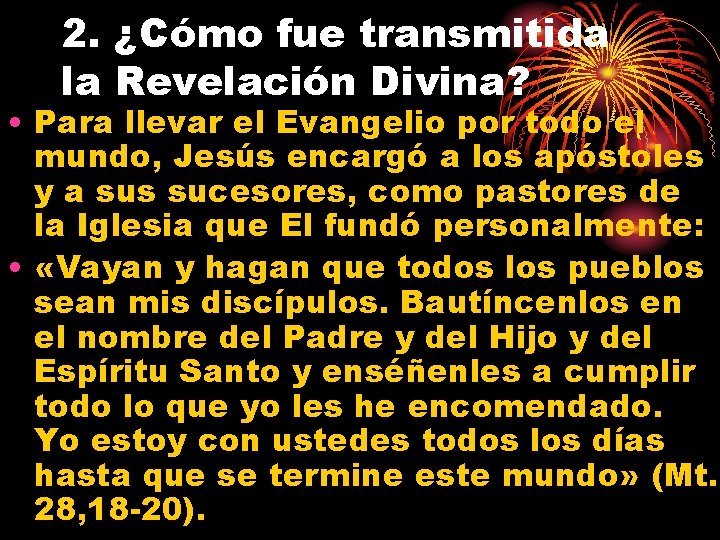 2. ¿Cómo fue transmitida la Revelación Divina?

• Para llevar el Evangelio por todo el mundo, Jesús encargó a los apóstoles y a sus sucesores, como pastores de la Iglesia que El fundó personalmente:

• «Vayan y hagan que todos los pueblos sean mis discípulos. Bautíncenlos en el nombre del Padre y del Hijo y del Espíritu Santo y enséñenles a cumplir todo lo que yo les he encomendado. Yo estoy con ustedes todos los días hasta que se termine este mundo» (Mt. 28,18-20).